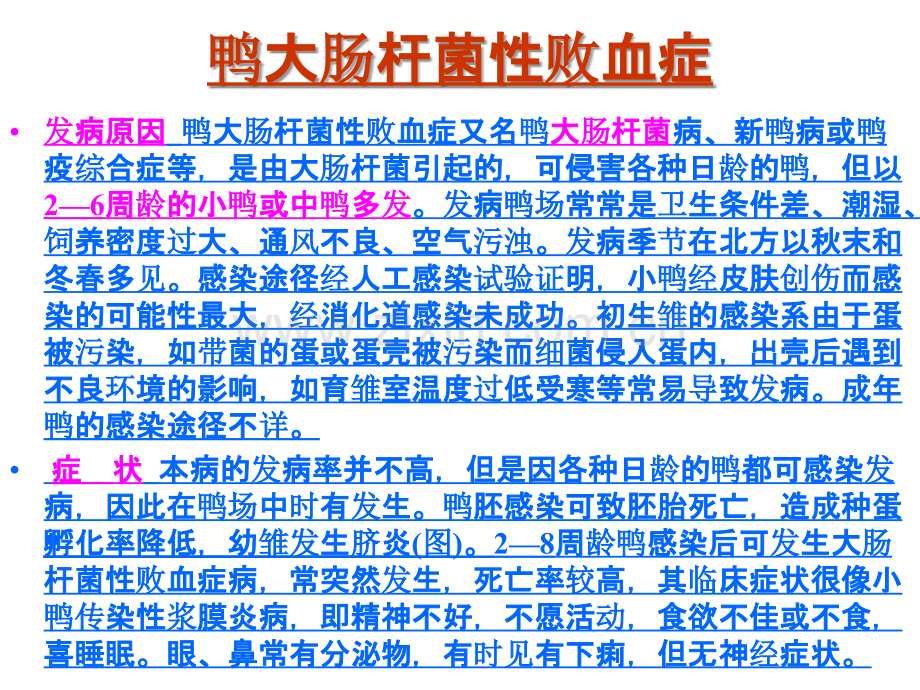 鸭大肠杆菌性败血症

• 发病原因 鸭大肠杆菌性败血症又名鸭大肠杆菌病、新鸭病或鸭疫综合症等，是由大肠杆菌引起的，可侵害各种日龄的鸭，但以2—6周龄的小鸭或中鸭多发。发病鸭场常常是卫生条件差、潮湿、饲养密度过大、通风不良、空气污浊。发病季节在北方以秋末和冬春多见。感染途径经人工感染试验证明，小鸭经皮肤创伤而感染的可能性最大，经消化道感染未成功。初生雏的感染系由于蛋被污染，如带菌的蛋或蛋壳被污染而细菌侵入蛋内，出壳后遇到不良环境的影响，如育雏室温度过低受寒等常易导致发病。成年鸭的感染途径不详。

• 症 状 本病的发病率并不高，但是因各种日龄的鸭都可感染发病，因此在鸭场中时有发生。鸭胚感染可致胚胎死亡，造成种蛋孵化率降低，幼雏发生脐炎(图)。2—8周龄鸭感染后可发生大肠杆菌性败血症病，常突然发生，死亡率较高，其临床症状很像小鸭传染性浆膜炎病，即精神不好，不愿活动，食欲不佳或不食，喜睡眠。眼、鼻常有分泌物，有时见有下痢，但无神经症状。